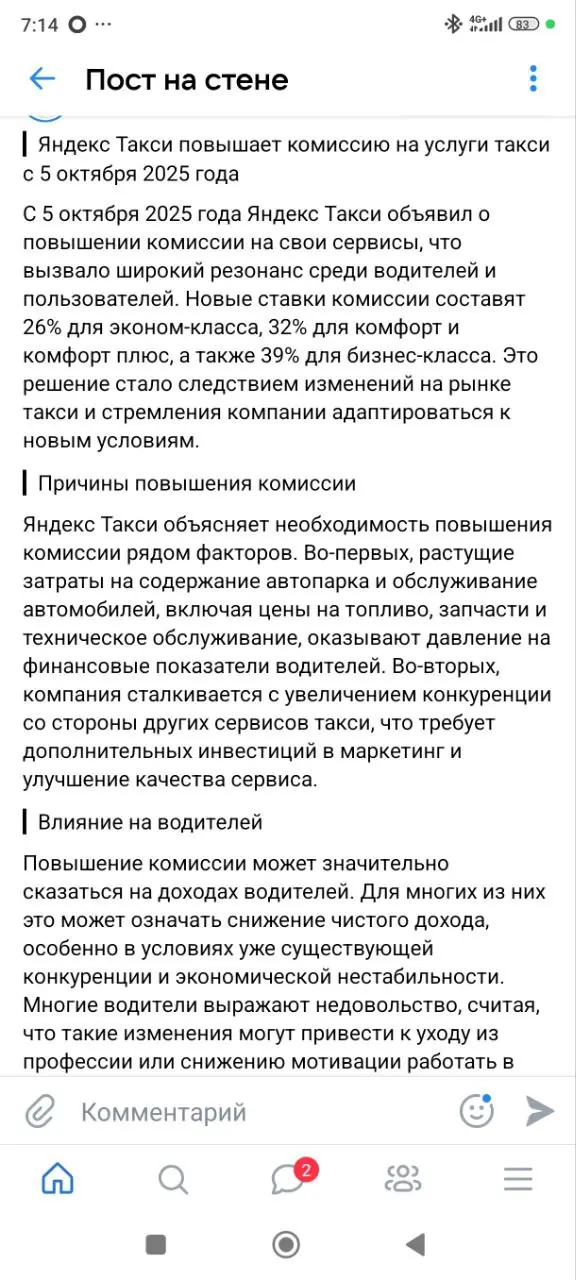 7:14 ···
4G+ 83

Пост на стене

Яндекс Такси повышает комиссию на услуги такси с 5 октября 2025 года

С 5 октября 2025 года Яндекс Такси объявил о повышении комиссии на свои сервисы, что вызвало широкий резонанс среди водителей и пользователей. Новые ставки комиссии составят 26% для эконом-класса, 32% для комфорт и комфорт плюс, а также 39% для бизнес-класса. Это решение стало следствием изменений на рынке такси и стремления компании адаптироваться к новым условиям.

Причины повышения комиссии

Яндекс Такси объясняет необходимость повышения комиссии рядом факторов. Во-первых, растущие затраты на содержание автопарка и обслуживание автомобилей, включая цены на топливо, запчасти и техническое обслуживание, оказывают давление на финансовые показатели водителей. Во-вторых, компания сталкивается с увеличением конкуренции со стороны других сервисов такси, что требует дополнительных инвестиций в маркетинг и улучшение качества сервиса.

Влияние на водителей

Повышение комиссии может значительно сказаться на доходах водителей. Для многих из них это может означать снижение чистого дохода, особенно в условиях уже существующей конкуренции и экономической нестабильности. Многие водители выражают недовольство, считая, что такие изменения могут привести к уходу из профессии или снижению мотивации работать в

Комментарий

2